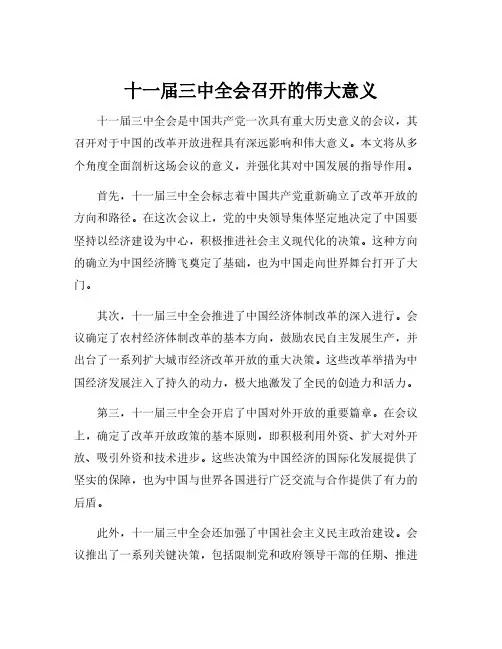 十一届三中全会召开的伟大意义

十一届三中全会是中国共产党一次具有重大历史意义的会议，其召开对于中国的改革开放进程具有深远影响和伟大意义。本文将从多个角度全面剖析这场会议的意义，并强化其对中国发展的指导作用。

首先，十一届三中全会标志着中国共产党重新确立了改革开放的方向和路径。在这次会议上，党的中央领导集体坚定地决定了中国要坚持以经济建设为中心，积极推进社会主义现代化的决策。这种方向的确立为中国经济腾飞奠定了基础，也为中国走向世界舞台打开了大门。

其次，十一届三中全会推进了中国经济体制改革的深入进行。会议确定了农村经济体制改革的基本方向，鼓励农民自主发展生产，并出台了一系列扩大城市经济改革开放的重大决策。这些改革举措为中国经济发展注入了持久的动力，极大地激发了全民的创造力和活力。

第三，十一届三中全会开启了中国对外开放的重要篇章。在会议上，确定了改革开放政策的基本原则，即积极利用外资、扩大对外开放、吸引外资和技术进步。这些决策为中国经济的国际化发展提供了坚实的保障，也为中国与世界各国进行广泛交流与合作提供了有力的后盾。

此外，十一届三中全会还加强了中国社会主义民主政治建设。会议推出了一系列关键决策，包括限制党和政府领导干部的任期、推进